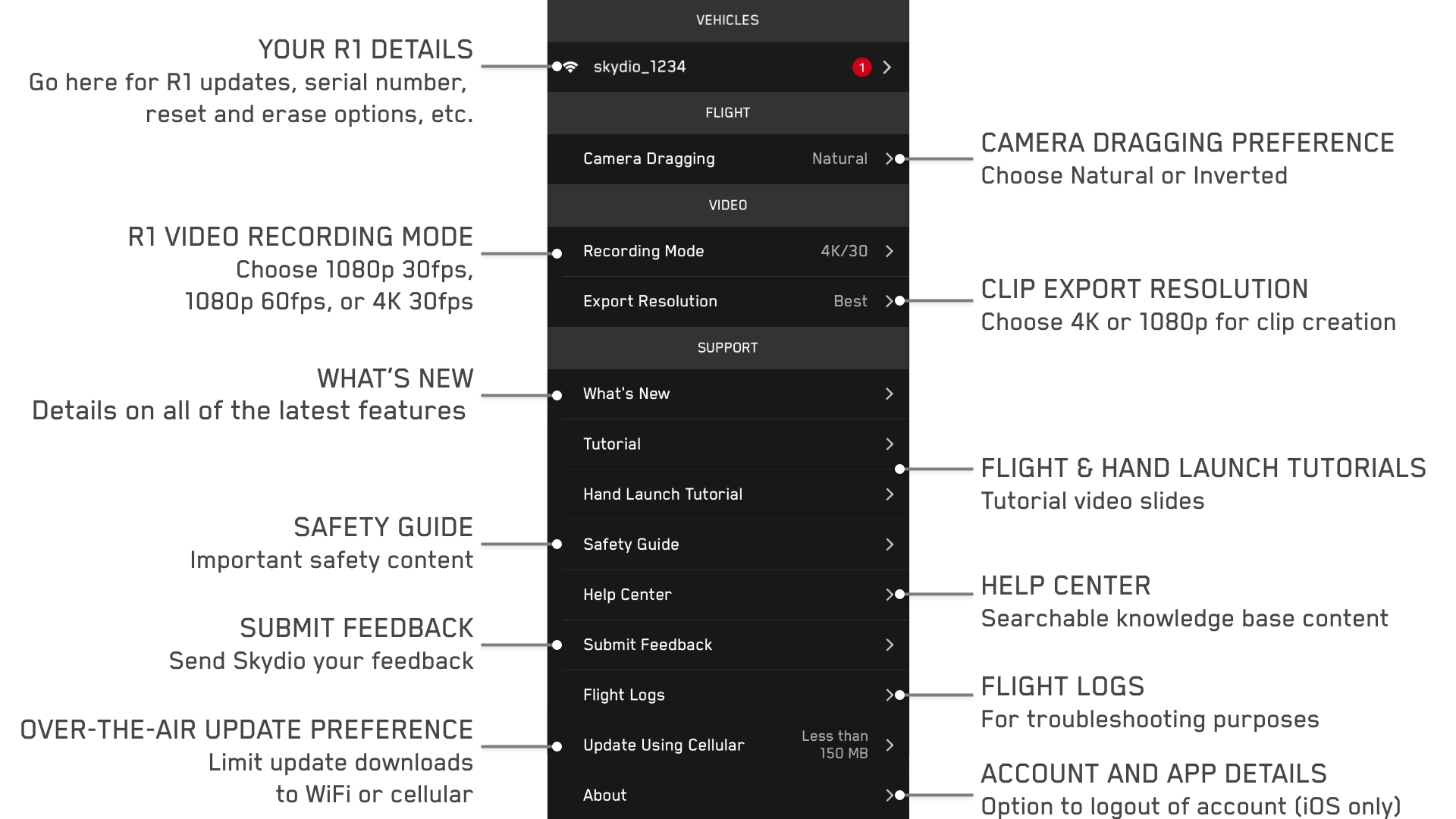 YOUR R1 DETAILS
Go here for R1 updates, serial number, reset and erase options, etc.

R1 VIDEO RECORDING MODE
Choose 1080p 30fps, 1080p 60fps, or 4K 30fps

WHAT'S NEW
Details on all of the latest features

SAFETY GUIDE
Important safety content

SUBMIT FEEDBACK
Send Skydio your feedback

OVER-THE-AIR UPDATE PREFERENCE
Limit update downloads to WiFi or cellular

VEHICLES
skydio_1234 1
FLIGHT
Camera Dragging Natural
VIDEO
Recording Mode 4K/30
Export Resolution Best
SUPPORT
What's New
Tutorial
Hand Launch Tutorial
Safety Guide
Help Center
Submit Feedback
Flight Logs
Update Using Cellular Less than 150 MB
About

CAMERA DRAGGING PREFERENCE
Choose Natural or Inverted

CLIP EXPORT RESOLUTION
Choose 4K or 1080p for clip creation

FLIGHT & HAND LAUNCH TUTORIALS
Tutorial video slides

HELP CENTER
Searchable knowledge base content

FLIGHT LOGS
For troubleshooting purposes

ACCOUNT AND APP DETAILS
Option to logout of account (iOS only)